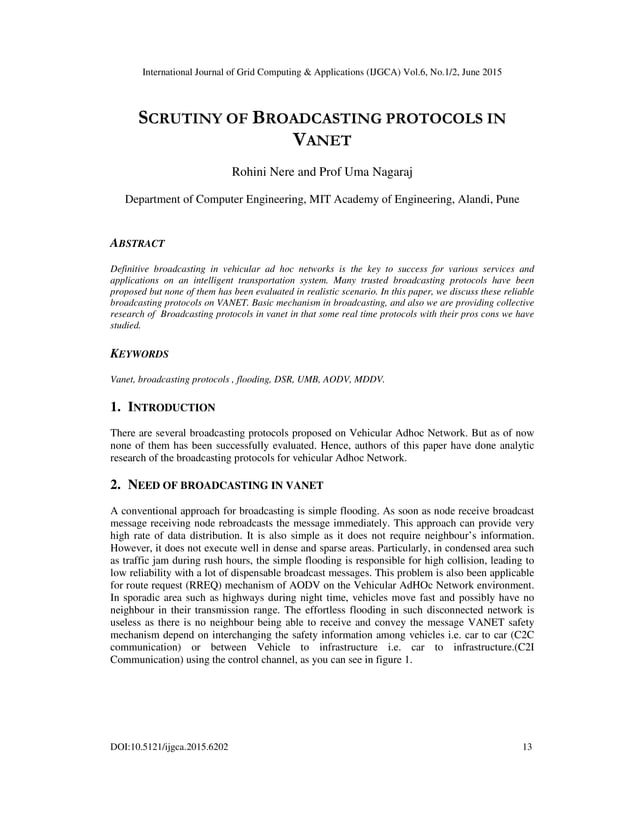 International Journal of Grid Computing & Applications (IJGCA) Vol.6, No.1/2, June 2015

SCRUTINY OF BROADCASTING PROTOCOLS IN VANET

Rohini Nere and Prof Uma Nagaraj

Department of Computer Engineering, MIT Academy of Engineering, Alandi, Pune

ABSTRACT

Definitive broadcasting in vehicular ad hoc networks is the key to success for various services and applications on an intelligent transportation system. Many trusted broadcasting protocols have been proposed but none of them has been evaluated in realistic scenario. In this paper, we discuss these reliable broadcasting protocols on VANET. Basic mechanism in broadcasting, and also we are providing collective research of Broadcasting protocols in vanet in that some real time protocols with their pros cons we have studied.

KEYWORDS

Vanet, broadcasting protocols , flooding, DSR, UMB, AODV, MDDV.

1. INTRODUCTION

There are several broadcasting protocols proposed on Vehicular Adhoc Network. But as of now none of them has been successfully evaluated. Hence, authors of this paper have done analytic research of the broadcasting protocols for vehicular Adhoc Network.

2. NEED OF BROADCASTING IN VANET

A conventional approach for broadcasting is simple flooding. As soon as node receive broadcast message receiving node rebroadcasts the message immediately. This approach can provide very high rate of data distribution. It is also simple as it does not require neighbour's information. However, it does not execute well in dense and sparse areas. Particularly, in condensed area such as traffic jam during rush hours, the simple flooding is responsible for high collision, leading to low reliability with a lot of dispensable broadcast messages. This problem is also been applicable for route request (RREQ) mechanism of AODV on the Vehicular AdHOc Network environment. In sporadic area such as highways during night time, vehicles move fast and possibly have no neighbour in their transmission range. The effortless flooding in such disconnected network is useless as there is no neighbour being able to receive and convey the message VANET safety mechanism depend on interchanging the safety information among vehicles i.e. car to car (C2C communication) or between Vehicle to infrastructure i.e. car to infrastructure.(C2I Communication) using the control channel, as you can see in figure 1.

DOI:10.5121/ijgca.2015.6202 13